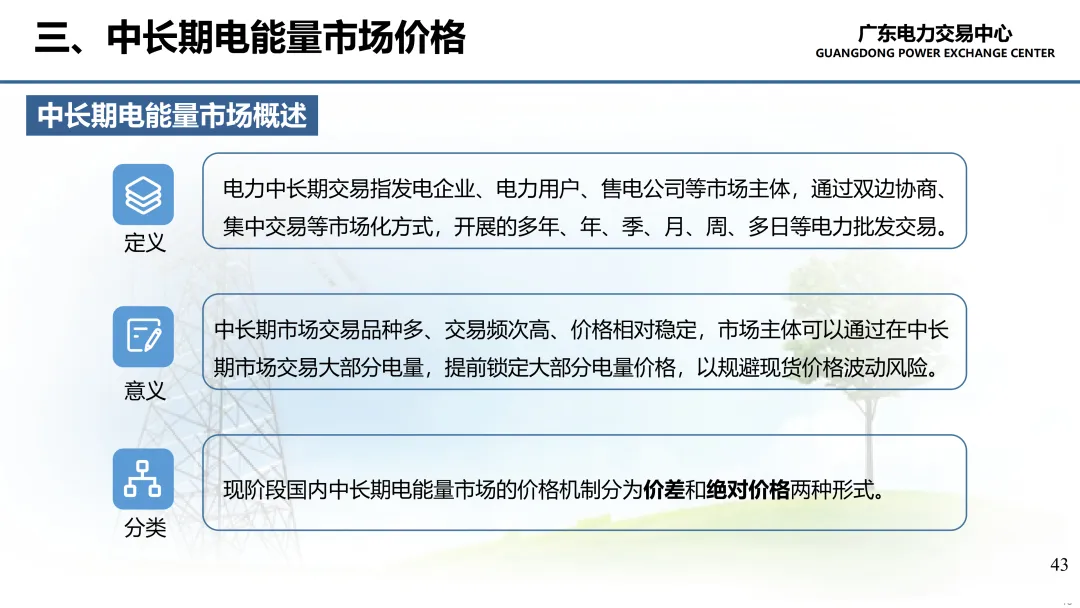 三、中长期电能量市场价格

广东电力交易中心
GUANGDONG POWER EXCHANGE CENTER

中长期电能量市场概述

定义

电力中长期交易指发电企业、电力用户、售电公司等市场主体，通过双边协商、集中交易等市场化方式，开展的多年、年、季、月、周、多日等电力批发交易。

意义

中长期市场交易品种多、交易频次高、价格相对稳定，市场主体可以通过在中长期市场交易大部分电量，提前锁定大部分电量价格，以规避现货价格波动风险。

分类

现阶段国内中长期电能量市场的价格机制分为价差和绝对价格两种形式。

43